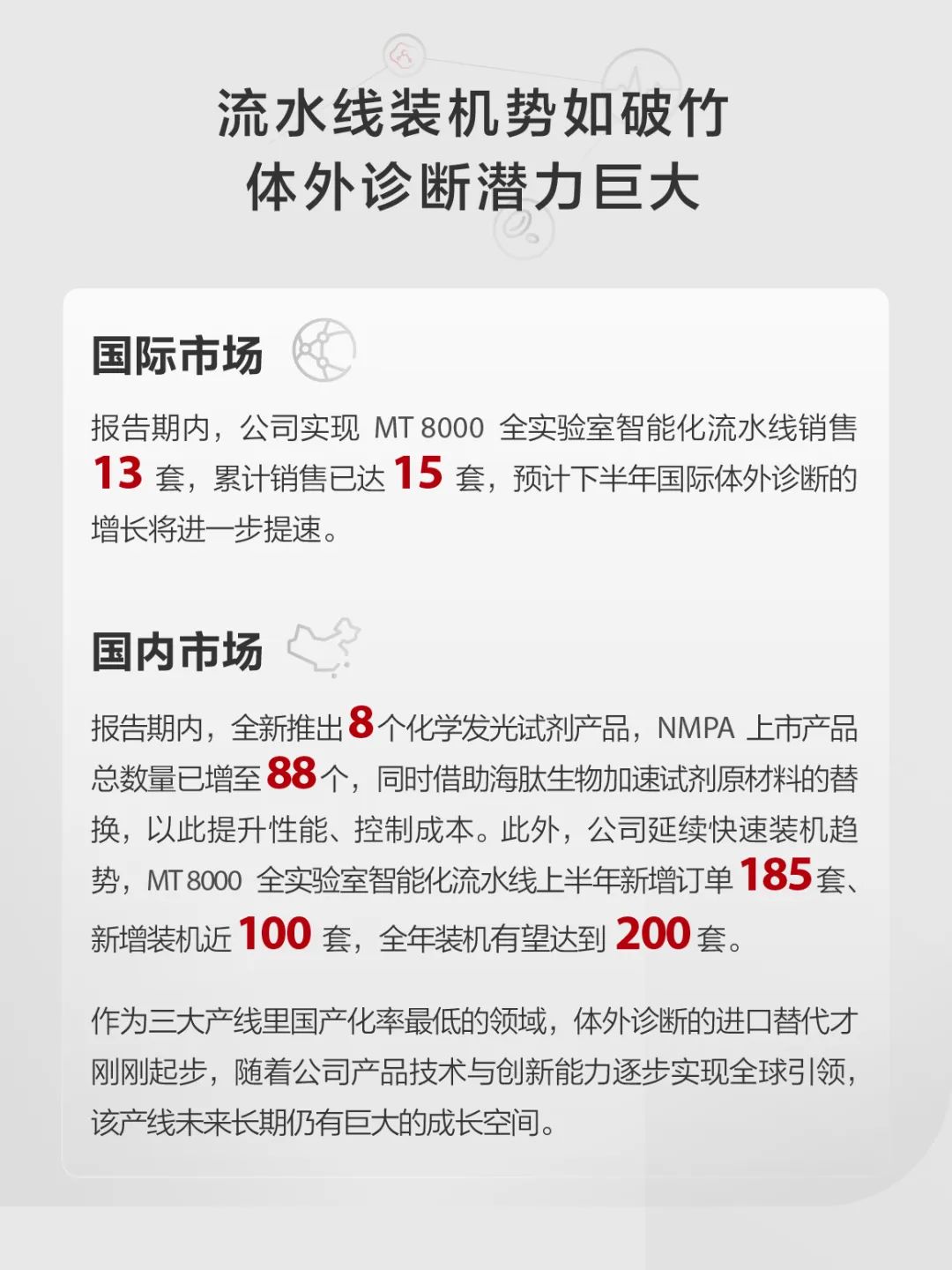 流水线装机势如破竹
体外诊断潜力巨大

国际市场

报告期内，公司实现 MT 8000 全实验室智能化流水线销售 13 套，累计销售已达 15 套，预计下半年国际体外诊断的增长将进一步提速。

国内市场

报告期内，全新推出 8 个化学发光试剂产品，NMPA 上市产品总数量已增至 88 个，同时借助海肽生物加速试剂原材料的替换，以此提升性能、控制成本。此外，公司延续快速装机趋势，MT 8000 全实验室智能化流水线上半年新增订单 185 套、新增装机近 100 套，全年装机有望达到 200 套。

作为三大产线里国产化率最低的领域，体外诊断的进口替代才刚刚起步，随着公司产品技术与创新能力逐步实现全球引领，该产线未来长期仍有巨大的成长空间。